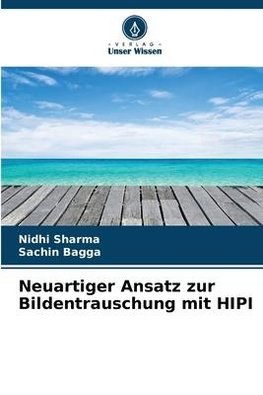 VERLAG
Unser Wissen

Nidhi Sharma
Sachin Bagga

Neuartiger Ansatz zur Bildentrauschung mit HIPI